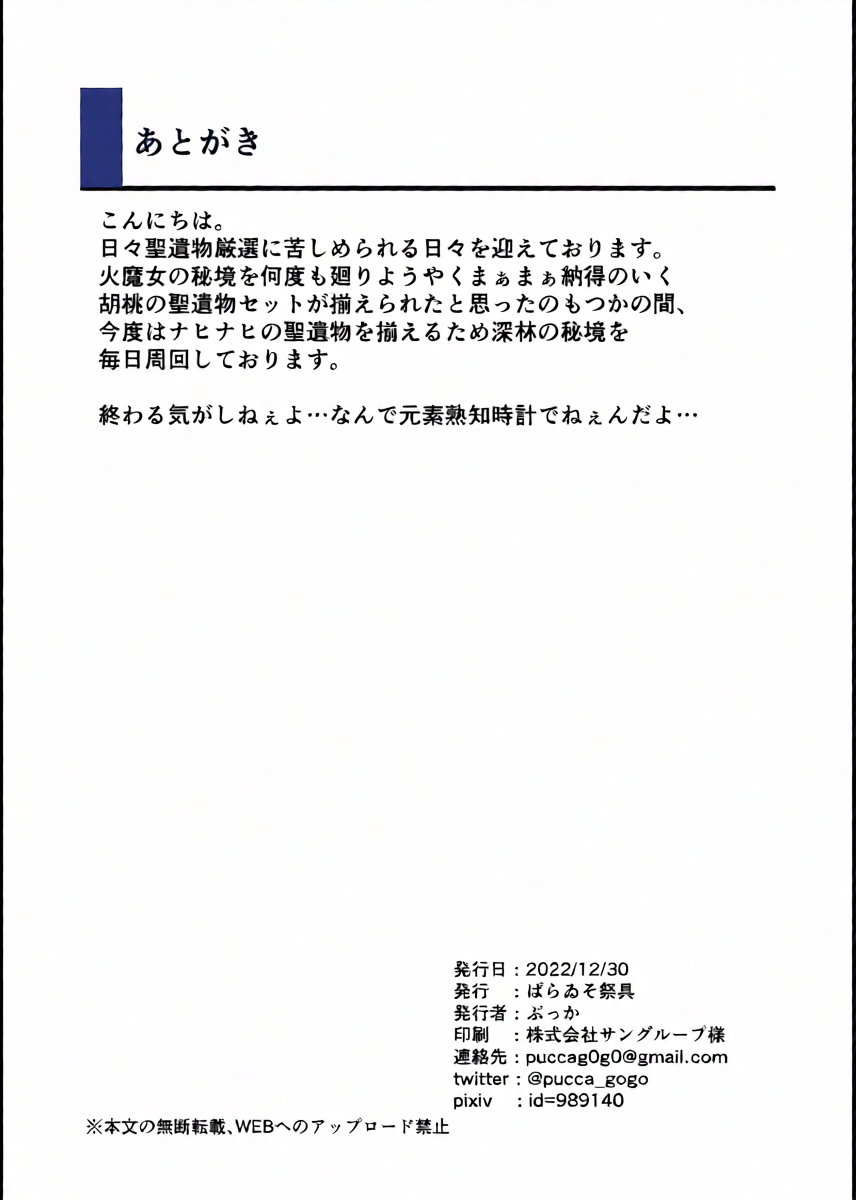 あとがき

こんにちは。
日々聖遺物厳選に苦しめられる日々を迎えております。
火魔女の秘境を何度も廻りようやくまぁまぁ納得のいく
胡桃の聖遺物セットが揃えられたと思ったのもつかの間、
今度はナヒナヒの聖遺物を揃えるため深林の秘境を
毎日周回しております。

終わる気がしねぇよ…なんで元素熟知時計でねぇんだよ…

発行日：2022/12/30
発行　：ぱらゐそ祭具
発行者：ぷっか
印刷　：株式会社サングループ様
連絡先：puccag0g0@gmail.com
twitter：@pucca_gogo
pixiv　：id=989140

※本文の無断転載、WEBへのアップロード禁止